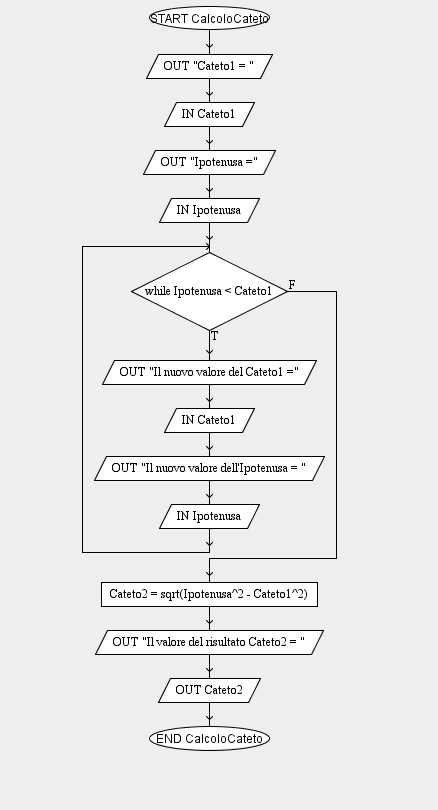 START CalcoloCateto

OUT "Cateto1 = "

IN Cateto1

OUT "Ipotenusa ="

IN Ipotenusa

while Ipotenusa < Cateto1

F

T

OUT "Il nuovo valore del Cateto1 ="

IN Cateto1

OUT "Il nuovo valore dell'Ipotenusa = "

IN Ipotenusa

Cateto2 = sqrt(Ipotenusa^2 - Cateto1^2)

OUT "Il valore del risultato Cateto2 = "

OUT Cateto2

END CalcoloCateto